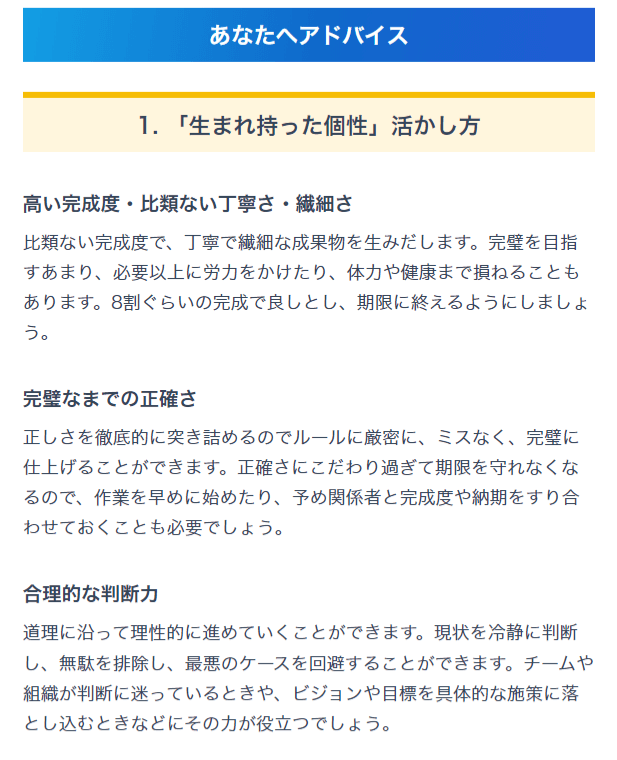 あなたへアドバイス

1. 「生まれ持った個性」活かし方

高い完成度・比類ない丁寧さ・繊細さ

比類ない完成度で、丁寧で繊細な成果物を生みだします。完璧を目指すあまり、必要以上に労力をかけたり、体力や健康まで損ねることもあります。8割ぐらいの完成で良しとし、期限に終えるようにしましょう。

完璧なまでの正確さ

正しさを徹底的に突き詰めるのでルールに厳密に、ミスなく、完璧に仕上げることができます。正確さにこだわり過ぎて期限を守れなくなるので、作業を早めに始めたり、予め関係者と完成度や納期をすり合わせておくことも必要でしょう。

合理的な判断力

道理に沿って理性的に進めていくことができます。現状を冷静に判断し、無駄を排除し、最悪のケースを回避することができます。チームや組織が判断に迷っているときや、ビジョンや目標を具体的な施策に落とし込むときなどにその力が役立つでしょう。